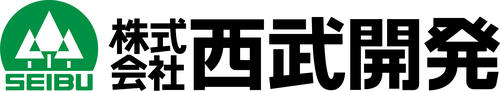 SEIBU

株式会社 西武開発